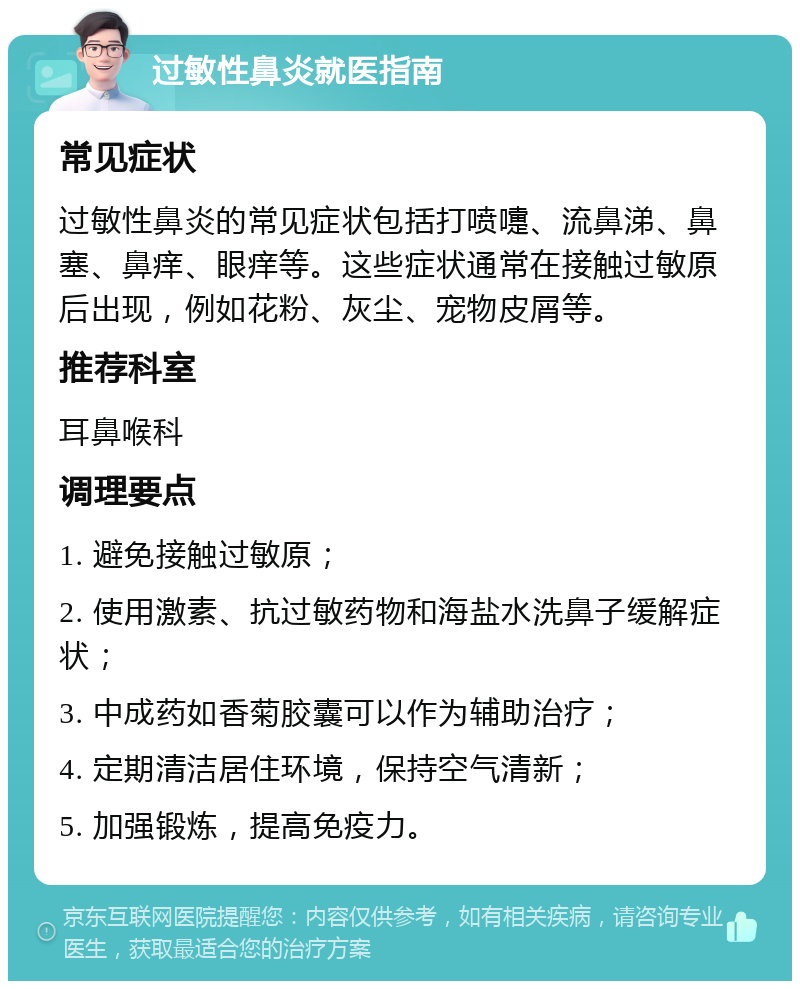 过敏性鼻炎就医指南

常见症状

过敏性鼻炎的常见症状包括打喷嚏、流鼻涕、鼻塞、鼻痒、眼痒等。这些症状通常在接触过敏原后出现，例如花粉、灰尘、宠物皮屑等。

推荐科室

耳鼻喉科

调理要点

1. 避免接触过敏原；

2. 使用激素、抗过敏药物和海盐水洗鼻子缓解症状；

3. 中成药如香菊胶囊可以作为辅助治疗；

4. 定期清洁居住环境，保持空气清新；

5. 加强锻炼，提高免疫力。

京东互联网医院提醒您：内容仅供参考，如有相关疾病，请咨询专业医生，获取最适合您的治疗方案